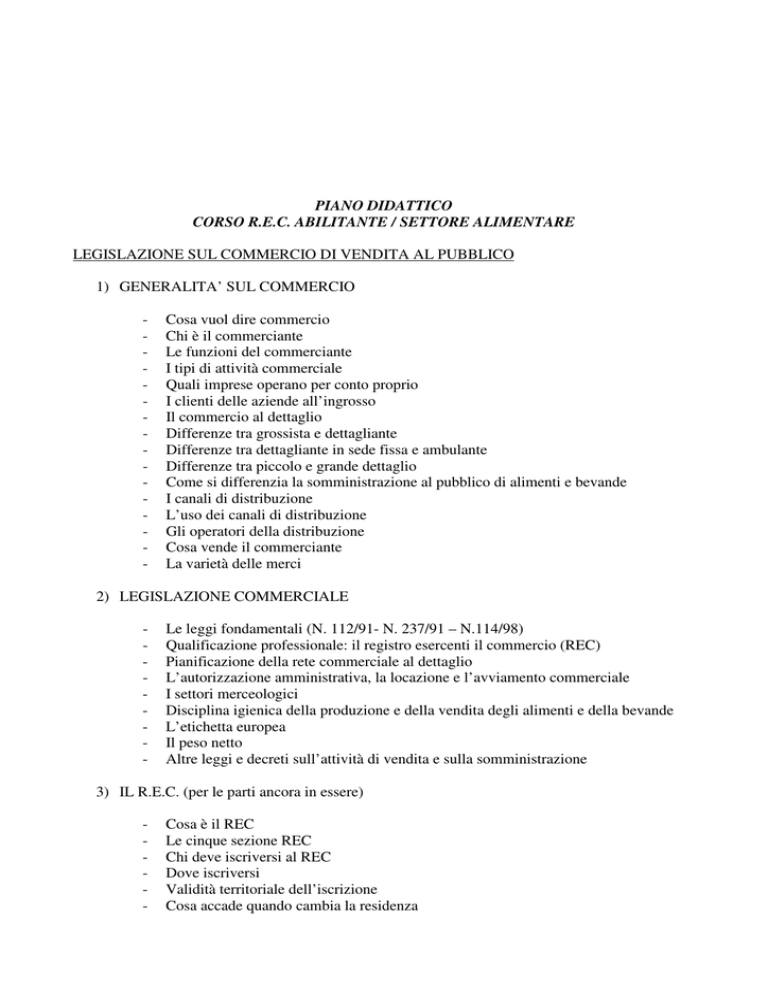 PIANO DIDATTICO
CORSO R.E.C. ABILITANTE / SETTORE ALIMENTARE

LEGISLAZIONE SUL COMMERCIO DI VENDITA AL PUBBLICO

1) GENERALITA' SUL COMMERCIO

- Cosa vuol dire commercio
- Chi è il commerciante
- Le funzioni del commerciante
- I tipi di attività commerciale
- Quali imprese operano per conto proprio
- I clienti delle aziende all'ingrosso
- Il commercio al dettaglio
- Differenze tra grossista e dettagliante
- Differenze tra dettagliante in sede fissa e ambulante
- Differenze tra piccolo e grande dettaglio
- Come si differenzia la somministrazione al pubblico di alimenti e bevande
- I canali di distribuzione
- L'uso dei canali di distribuzione
- Gli operatori della distribuzione
- Cosa vende il commerciante
- La varietà delle merci

2) LEGISLAZIONE COMMERCIALE

- Le leggi fondamentali (N. 112/91- N. 237/91 – N.114/98)
- Qualificazione professionale: il registro esercenti il commercio (REC)
- Pianificazione della rete commerciale al dettaglio
- L'autorizzazione amministrativa, la locazione e l'avviamento commerciale
- I settori merceologici
- Disciplina igienica della produzione e della vendita degli alimenti e della bevande
- L'etichetta europea
- Il peso netto
- Altre leggi e decreti sull'attività di vendita e sulla somministrazione

3) IL R.E.C. (per le parti ancora in essere)

- Cosa è il REC
- Le cinque sezione REC
- Chi deve iscriversi al REC
- Dove iscriversi
- Validità territoriale dell'iscrizione
- Cosa accade quando cambia la residenza